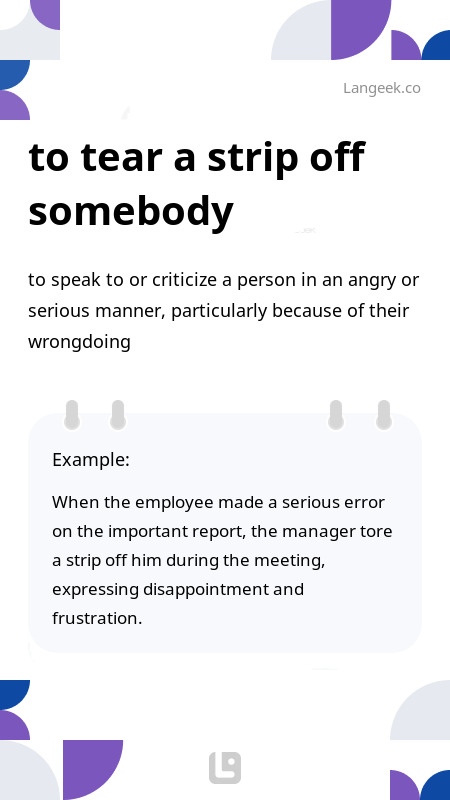 Langeek.co

to tear a strip off somebody

to speak to or criticize a person in an angry or serious manner, particularly because of their wrongdoing

Example:

When the employee made a serious error on the important report, the manager tore a strip off him during the meeting, expressing disappointment and frustration.